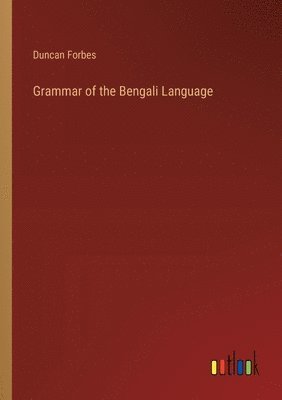 Duncan Forbes

Grammar of the Bengali Language

outlook